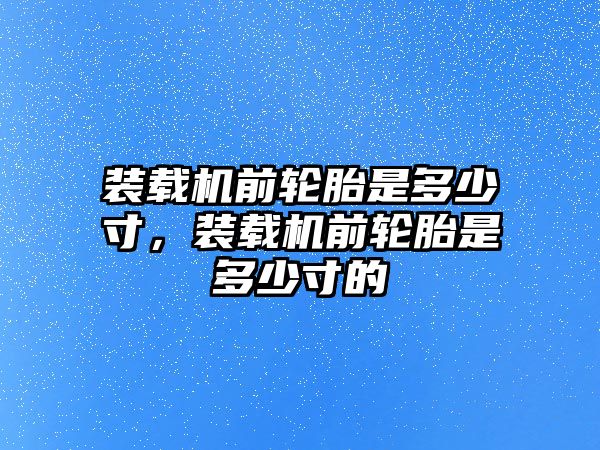 装载机前轮胎是多少寸，装载机前轮胎是多少寸的